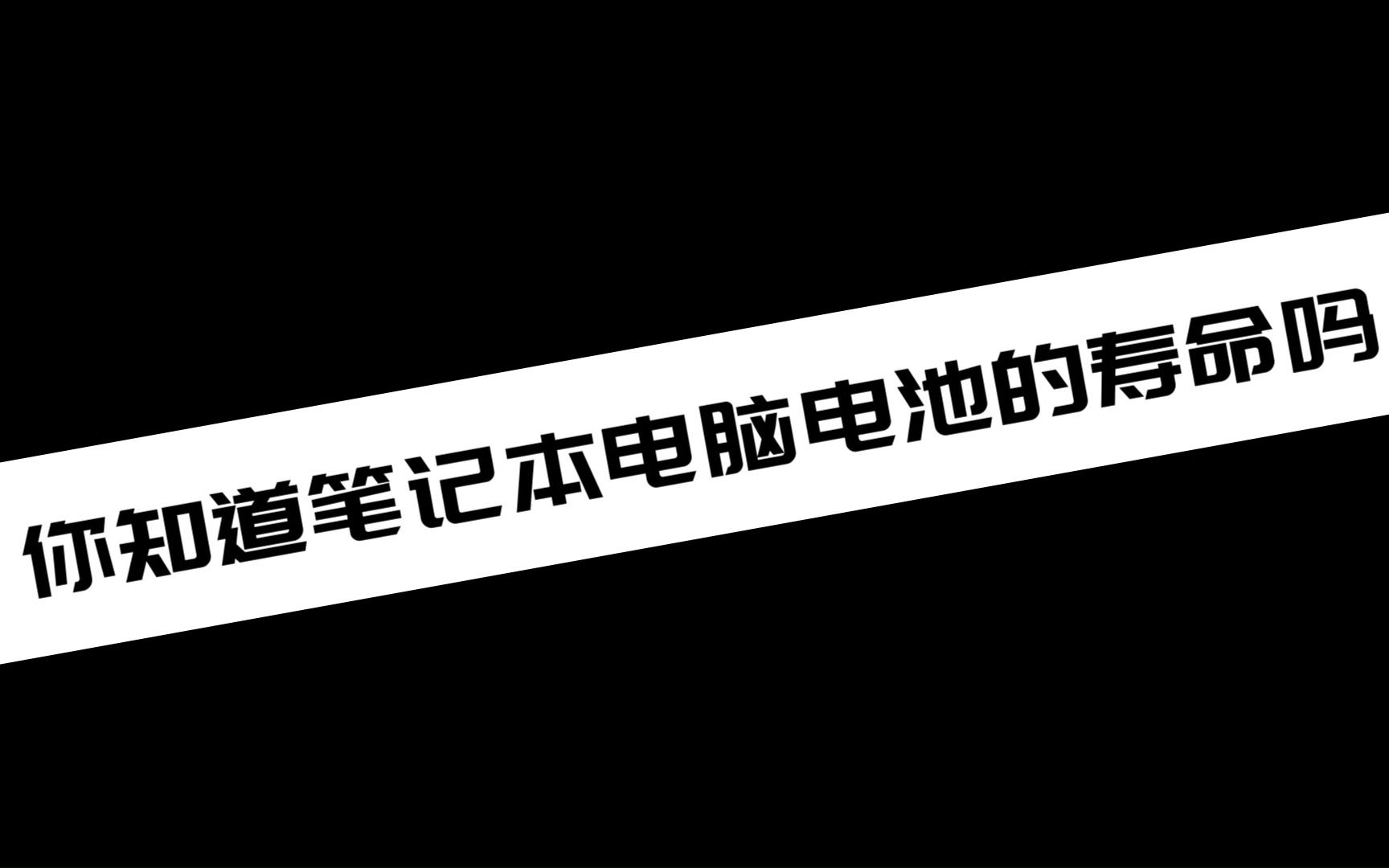 你知道笔记本电脑电池的寿命吗